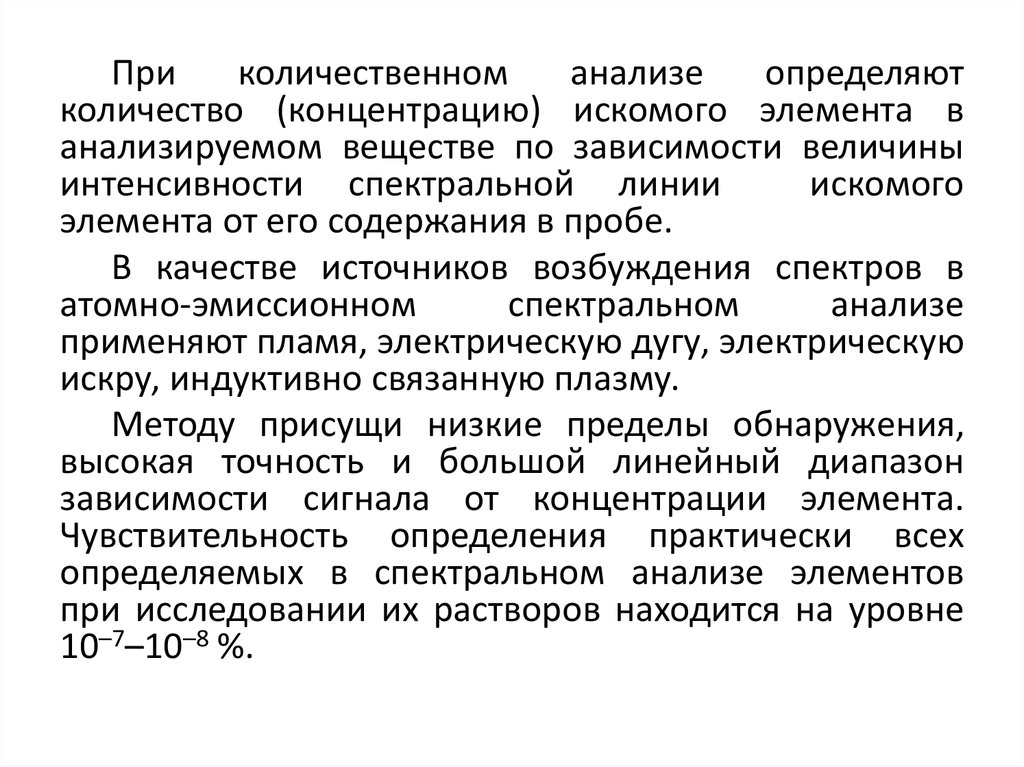 При количественном анализе определяют количество (концентрацию) искомого элемента в анализируемом веществе по зависимости величины интенсивности спектральной линии искомого элемента от его содержания в пробе.

В качестве источников возбуждения спектров в атомно-эмиссионном спектральном анализе применяют пламя, электрическую дугу, электрическую искру, индуктивно связанную плазму.

Методу присущи низкие пределы обнаружения, высокая точность и большой линейный диапазон зависимости сигнала от концентрации элемента. Чувствительность определения практически всех определяемых в спектральном анализе элементов при исследовании их растворов находится на уровне $10^{-7}$–$10^{-8}$ %.